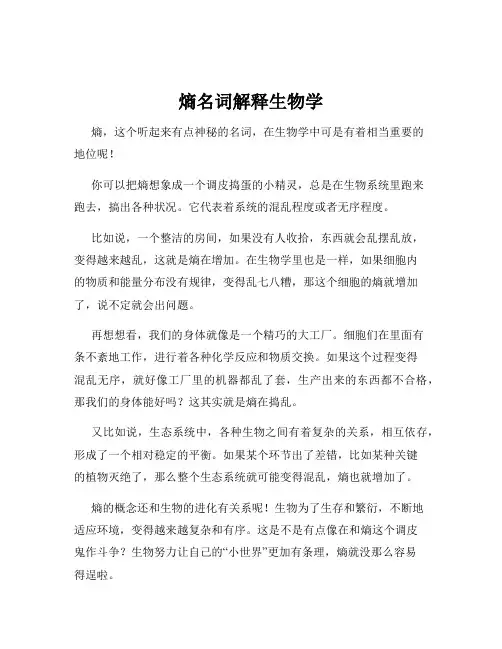 熵名词解释生物学

熵，这个听起来有点神秘的名词，在生物学中可是有着相当重要的地位呢！

你可以把熵想象成一个调皮捣蛋的小精灵，总是在生物系统里跑来跑去，搞出各种状况。它代表着系统的混乱程度或者无序程度。

比如说，一个整洁的房间，如果没有人收拾，东西就会乱摆乱放，变得越来越乱，这就是熵在增加。在生物学里也是一样，如果细胞内的物质和能量分布没有规律，变得乱七八糟，那这个细胞的熵就增加了，说不定就会出问题。

再想想看，我们的身体就像是一个精巧的大工厂。细胞们在里面有条不紊地工作，进行着各种化学反应和物质交换。如果这个过程变得混乱无序，就好像工厂里的机器都乱了套，生产出来的东西都不合格，那我们的身体能好吗？这其实就是熵在捣乱。

又比如说，生态系统中，各种生物之间有着复杂的关系，相互依存，形成了一个相对稳定的平衡。如果某个环节出了差错，比如某种关键的植物灭绝了，那么整个生态系统就可能变得混乱，熵也就增加了。

熵的概念还和生物的进化有关系呢！生物为了生存和繁衍，不断地适应环境，变得越来越复杂和有序。这是不是有点像在和熵这个调皮鬼作斗争？生物努力让自己的“小世界”更加有条理，熵就没那么容易得逞啦。